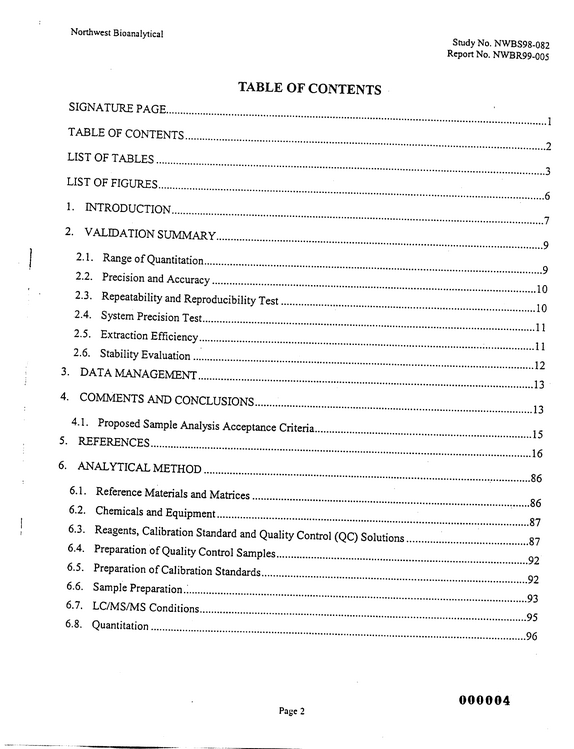 Northwest Bioanalytical

Study No. NWBS98-082
Report No. NWBR99-005

TABLE OF CONTENTS

SIGNATURE PAGE 1
TABLE OF CONTENTS 2
LIST OF TABLES 3
LIST OF FIGURES 6
1. INTRODUCTION 7
2. VALIDATION SUMMARY 9
2.1. Range of Quantitation 9
2.2. Precision and Accuracy 10
2.3. Repeatability and Reproducibility Test 10
2.4. System Precision Test 11
2.5. Extraction Efficiency 11
2.6. Stability Evaluation 12
3. DATA MANAGEMENT 13
4. COMMENTS AND CONCLUSIONS 13
4.1. Proposed Sample Analysis Acceptance Criteria 15
5. REFERENCES 16
6. ANALYTICAL METHOD 86
6.1. Reference Materials and Matrices 86
6.2. Chemicals and Equipment 87
6.3. Reagents, Calibration Standard and Quality Control (QC) Solutions 87
6.4. Preparation of Quality Control Samples 92
6.5. Preparation of Calibration Standards 92
6.6. Sample Preparation 93
6.7. LC/MS/MS Conditions 95
6.8. Quantitation 96

000004

Page 2